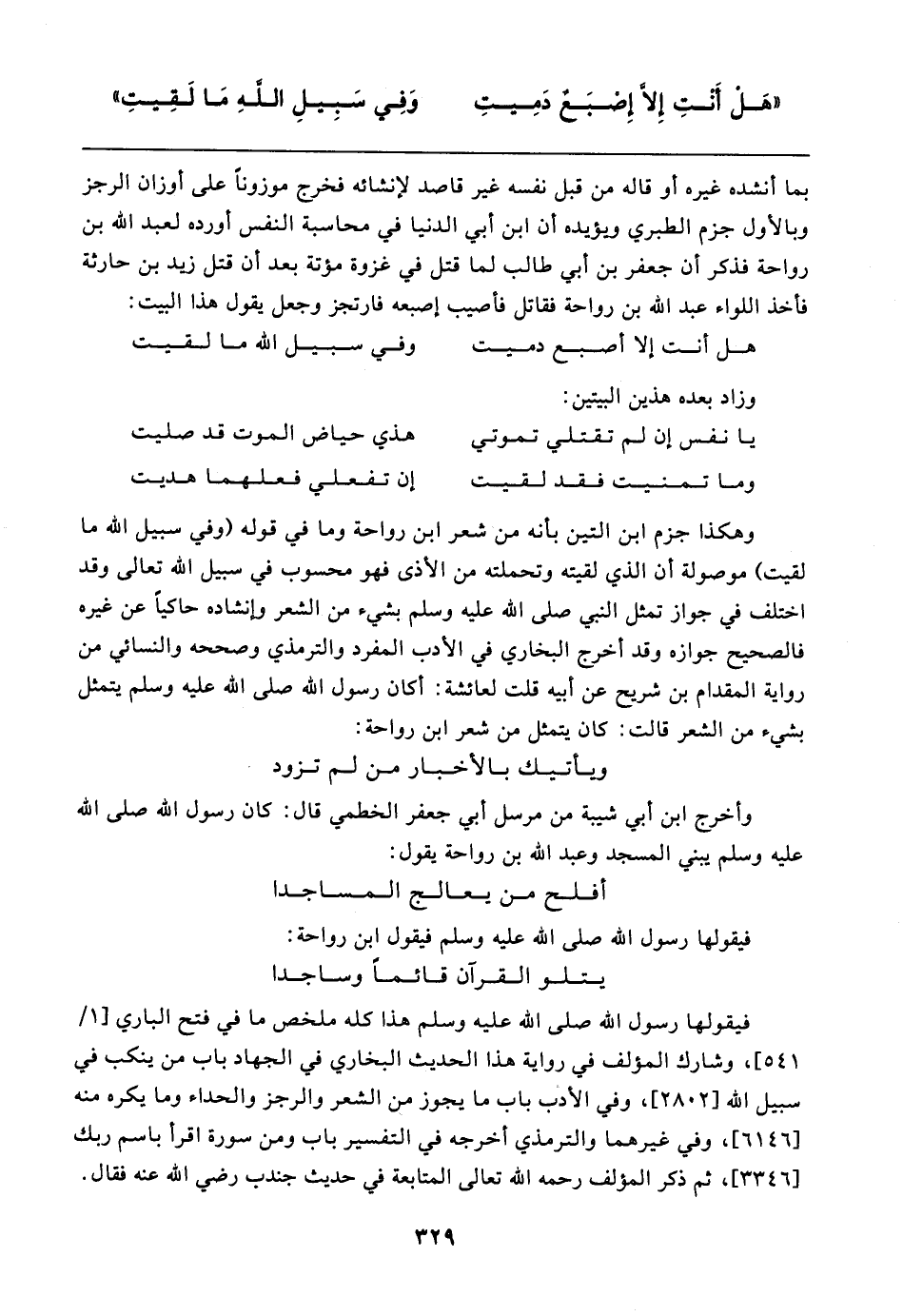 «هَلْ أَنْتِ إِلاَّ إِصْبَعٌ دَمِيتِ وَفِي سَبِيلِ اللَّهِ مَا لَقِيتِ»

بما أنشده غيره أو قاله من قبل نفسه غير قاصد لإنشائه فخرج موزوناً على أوزان الرجز وبالأول جزم الطبري ويؤيده أن ابن أبي الدنيا في محاسبة النفس أورده لعبد الله بن رواحة فذكر أن جعفر بن أبي طالب لما قتل في غزوة مؤتة بعد أن قتل زيد بن حارثة فأخذ اللواء عبد الله بن رواحة فقاتل فأصيب إصبعه فارتجز وجعل يقول هذا البيت:

هل أنت إلا أصبع دميت وفي سبيل الله ما لقيت

وزاد بعده هذين البيتين:

يا نفس إن لم تقتلي تموتي هذي حياض الموت قد صليت

وما تمنيت فقد لقيت إن تفعلي فعلهما هديت

وهكذا جزم ابن التين بأنه من شعر ابن رواحة وما في قوله (وفي سبيل الله ما لقيت) موصولة أن الذي لقيته وتحملته من الأذى فهو محسوب في سبيل الله تعالى وقد اختلف في جواز تمثل النبي صلى الله عليه وسلم بشيء من الشعر وإنشاده حاكياً عن غيره فالصحيح جوازه وقد أخرج البخاري في الأدب المفرد والترمذي وصححه والنسائي من رواية المقدام بن شريح عن أبيه قلت لعائشة: أكان رسول الله صلى الله عليه وسلم يتمثل بشيء من الشعر قالت: كان يتمثل من شعر ابن رواحة:

ويأتيك بالأخبار من لم تزود

وأخرج ابن أبي شيبة من مرسل أبي جعفر الخطمي قال: كان رسول الله صلى الله عليه وسلم يبني المسجد وعبد الله بن رواحة يقول:

أفلح من يعالج المساجدا

فيقولها رسول الله صلى الله عليه وسلم فيقول ابن رواحة:

يتلو القرآن قائماً وساجدا

فيقولها رسول الله صلى الله عليه وسلم هذا كله ملخص ما في فتح الباري [١/ ٥٤١]، وشارك المؤلف في رواية هذا الحديث البخاري في الجهاد باب من ينكب في سبيل الله [٢٨٠٢]، وفي الأدب باب ما يجوز من الشعر والرجز والحداء وما يكره منه [٦١٤٦]، وفي غيرهما والترمذي أخرجه في التفسير باب ومن سورة اقرأ باسم ربك [٣٣٤٦]، ثم ذكر المؤلف رحمه الله تعالى المتابعة في حديث جندب رضي الله عنه فقال.

٣٢٩